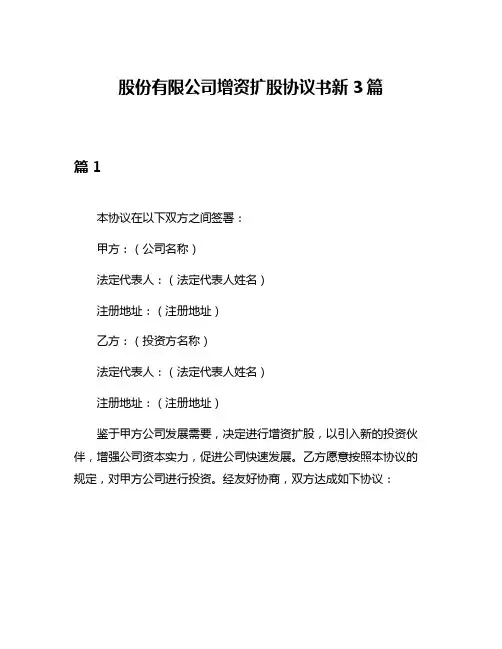 股份有限公司增资扩股协议书新 3 篇

篇 1

本协议在以下双方之间签署：

甲方：（公司名称）

法定代表人：（法定代表人姓名）

注册地址：（注册地址）

乙方：（投资方名称）

法定代表人：（法定代表人姓名）

注册地址：（注册地址）

鉴于甲方公司发展需要，决定进行增资扩股，以引入新的投资伙伴，增强公司资本实力，促进公司快速发展。乙方愿意按照本协议的规定，对甲方公司进行投资。经友好协商，双方达成如下协议：